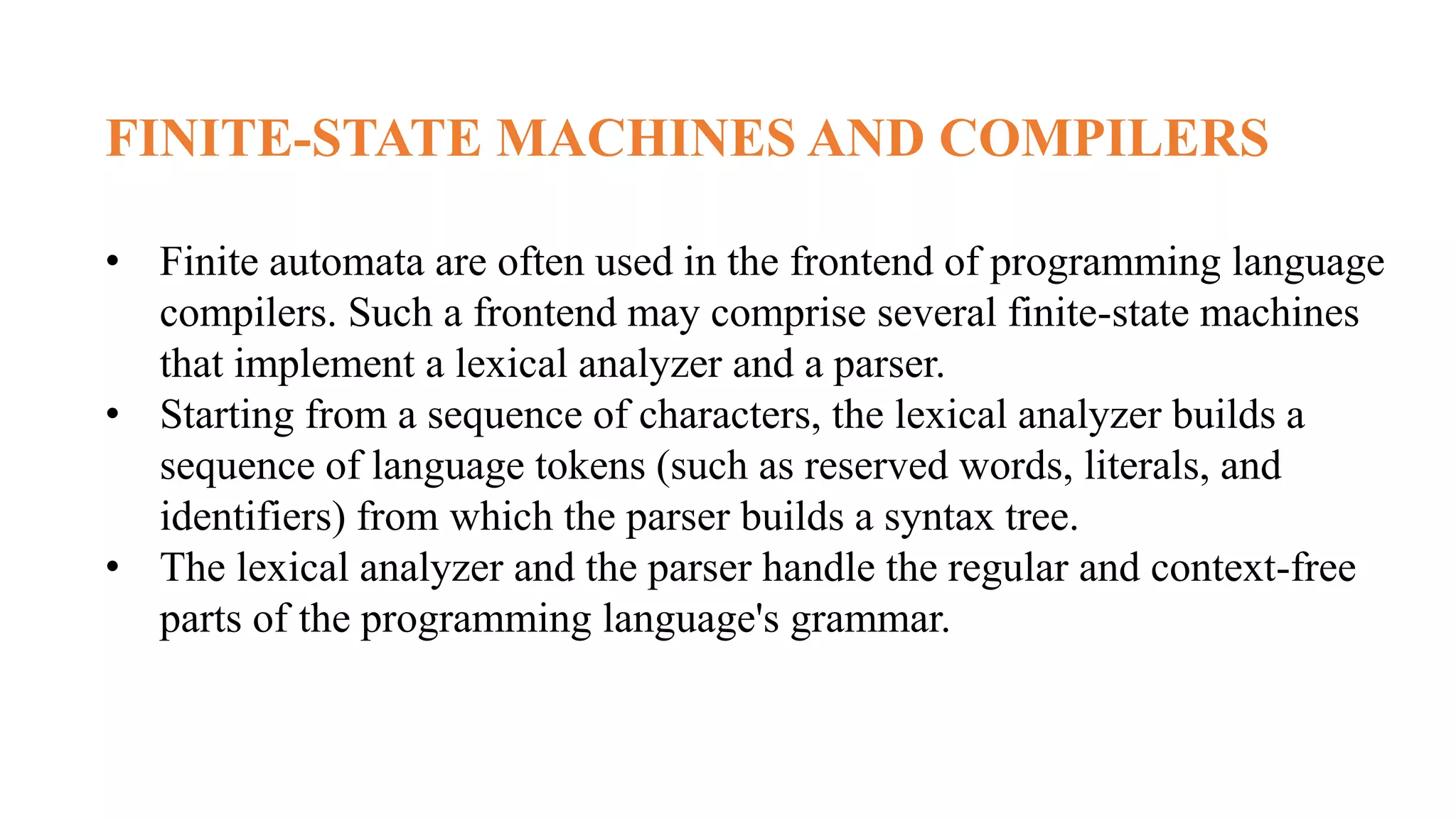 FINITE-STATE MACHINES AND COMPILERS

• Finite automata are often used in the frontend of programming language compilers. Such a frontend may comprise several finite-state machines that implement a lexical analyzer and a parser.
• Starting from a sequence of characters, the lexical analyzer builds a sequence of language tokens (such as reserved words, literals, and identifiers) from which the parser builds a syntax tree.
• The lexical analyzer and the parser handle the regular and context-free parts of the programming language's grammar.